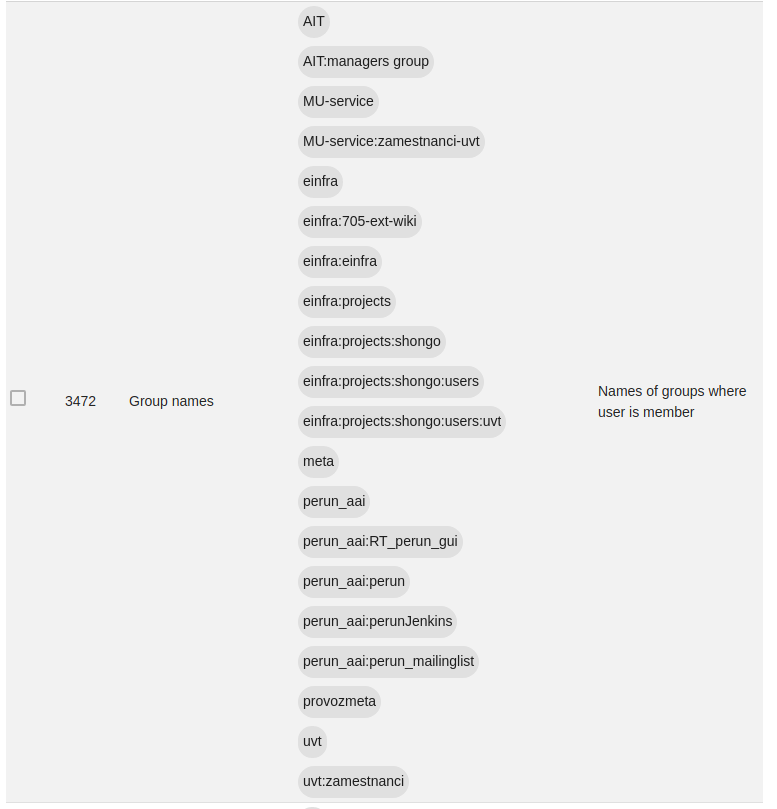 3472

Group names

AIT

AIT:managers group

MU-service

MU-service:zamestnanci-uvt

einfra

einfra:705-ext-wiki

einfra:einfra

einfra:projects

einfra:projects:shongo

einfra:projects:shongo:users

einfra:projects:shongo:users:uvt

meta

perun_aai

perun_aai:RT_perun_gui

perun_aai:perun

perun_aai:perunJenkins

perun_aai:perun_mailinglist

provozmeta

uvt

uvt:zamestnanci

Names of groups where user is member